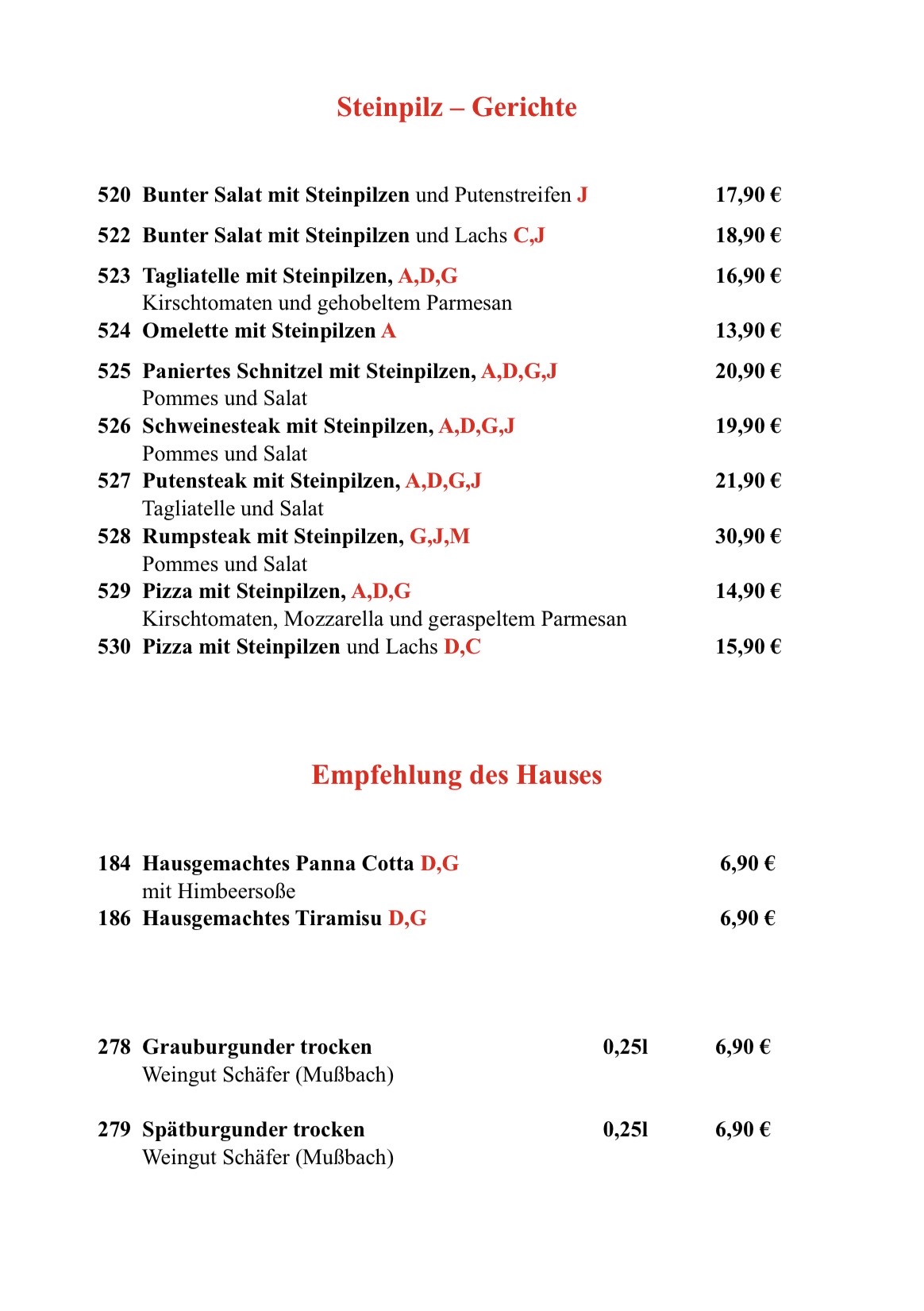 Steinpilz – Gerichte

520 Bunter Salat mit Steinpilzen und Putenstreifen J 17,90 €

522 Bunter Salat mit Steinpilzen und Lachs C,J 18,90 €

523 Tagliatelle mit Steinpilzen, A,D,G 16,90 €
Kirschtomaten und gehobeltem Parmesan

524 Omelette mit Steinpilzen A 13,90 €

525 Paniertes Schnitzel mit Steinpilzen, A,D,G,J 20,90 €
Pommes und Salat

526 Schweinesteak mit Steinpilzen, A,D,G,J 19,90 €
Pommes und Salat

527 Putensteak mit Steinpilzen, A,D,G,J 21,90 €
Tagliatelle und Salat

528 Rumpsteak mit Steinpilzen, G,J,M 30,90 €
Pommes und Salat

529 Pizza mit Steinpilzen, A,D,G 14,90 €
Kirschtomaten, Mozzarella und geraspeltem Parmesan

530 Pizza mit Steinpilzen und Lachs D,C 15,90 €

Empfehlung des Hauses

184 Hausgemachtes Panna Cotta D,G 6,90 €
mit Himbeersoße

186 Hausgemachtes Tiramisu D,G 6,90 €

278 Grauburgunder trocken 0,25l 6,90 €
Weingut Schäfer (Mußbach)

279 Spätburgunder trocken 0,25l 6,90 €
Weingut Schäfer (Mußbach)